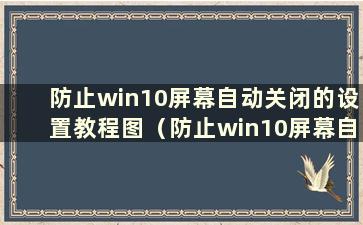 防止win10屏幕自动关闭的设置教程图（防止win10屏幕自